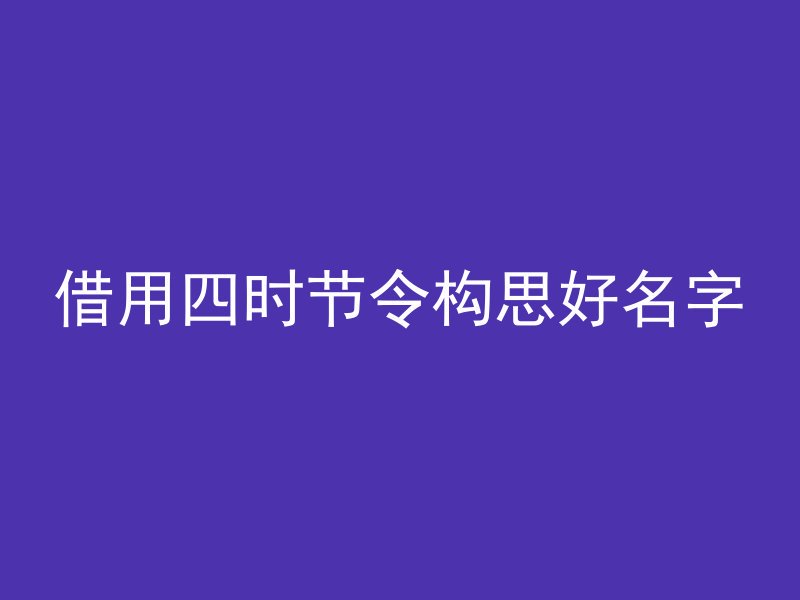 借用四时节令构思好名字